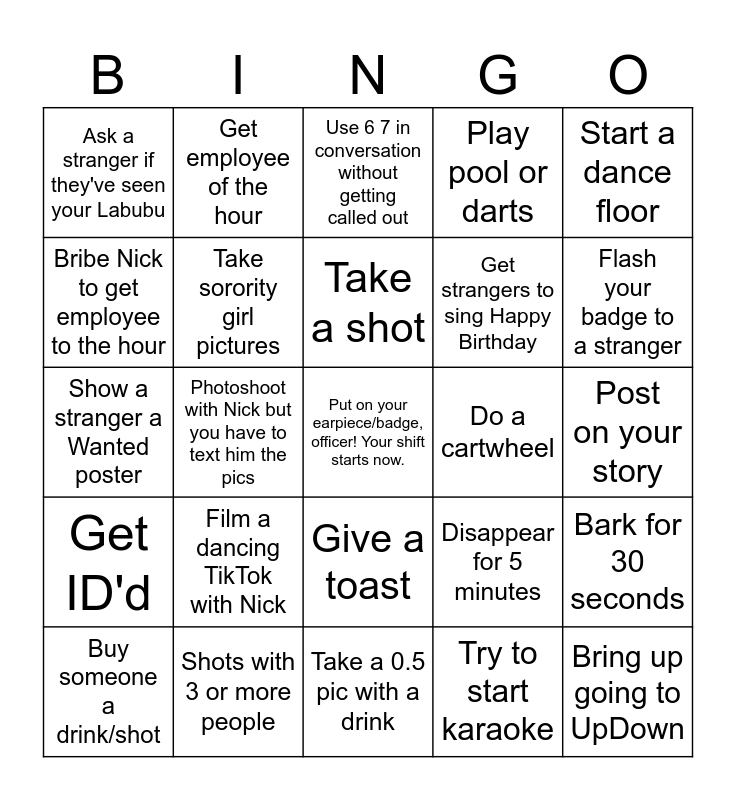 | B | I | N | G | O |
|---|---|---|---|---|
| Ask a stranger if they've seen your Labubu | Get employee of the hour | Use 6 7 in conversation without getting called out | Play pool or darts | Start a dance floor |
| Bribe Nick to get employee to the hour | Take sorority girl pictures | Take a shot | Get strangers to sing Happy Birthday | Flash your badge to a stranger |
| Show a stranger a Wanted poster | Photoshoot with Nick but you have to text him the pics | Put on your earpiece/badge, officer! Your shift starts now. | Do a cartwheel | Post on your story |
| Get ID'd | Film a dancing TikTok with Nick | Give a toast | Disappear for 5 minutes | Bark for 30 seconds |
| Buy someone a drink/shot | Shots with 3 or more people | Take a 0.5 pic with a drink | Try to start karaoke | Bring up going to UpDown |